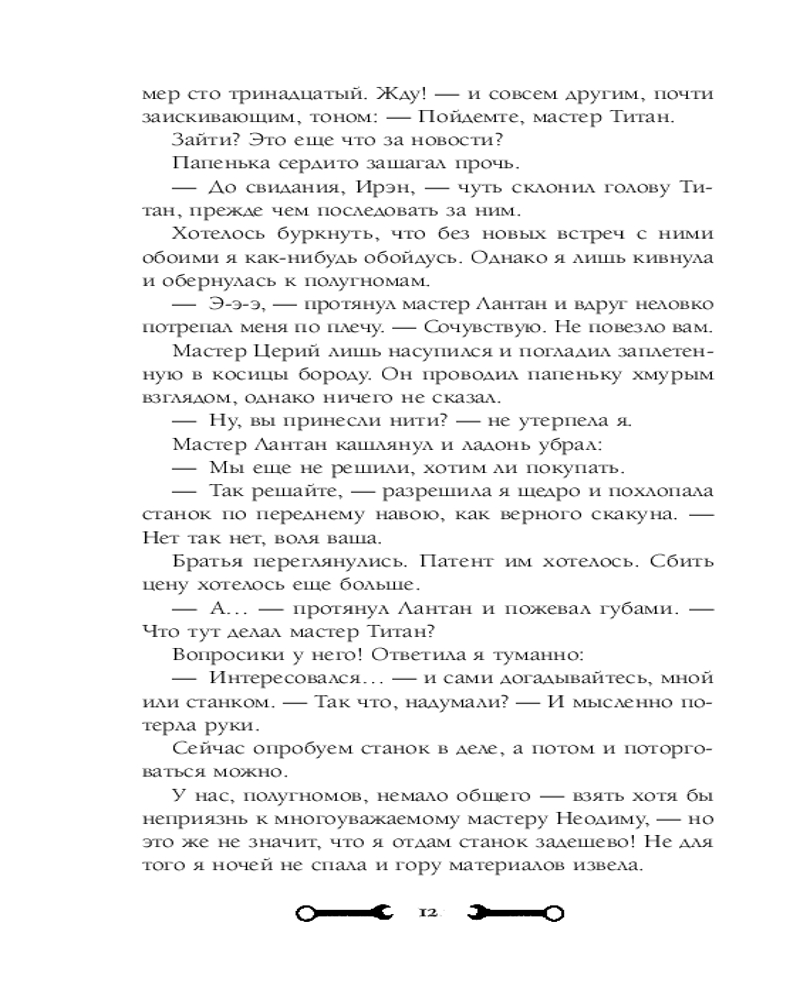 мер сто тринадцатый. Жду! — и совсем другим, почти заискивающим, тоном: — Пойдемте, мастер Титан.

Зайти? Это еще что за новости?

Папенька сердито зашагал прочь.

— До свидания, Ирэн, — чуть склонил голову Титан, прежде чем последовать за ним.

Хотелось буркнуть, что без новых встреч с ними обоими я как-нибудь обойдусь. Однако я лишь кивнула и обернулась к полугномам.

— Э-э-э, — протянул мастер Лантан и вдруг неловко потрепал меня по плечу. — Сочувствую. Не повезло вам.

Мастер Церий лишь насупился и погладил заплетенную в косицы бороду. Он проводил папеньку хмурым взглядом, однако ничего не сказал.

— Ну, вы принесли нити? — не утерпела я.

Мастер Лантан кашлянул и ладонь убрал:

— Мы еще не решили, хотим ли покупать.

— Так решайте, — разрешила я щедро и похлопала станок по переднему навою, как верного скакуна. — Нет так нет, воля ваша.

Братья переглянулись. Патент им хотелось. Сбить цену хотелось еще больше.

— А... — протянул Лантан и пожевал губами. — Что тут делал мастер Титан?

Вопросики у него! Ответила я туманно:

— Интересовался... — и сами догадывайтесь, мной или станком. — Так что, надумали? — И мысленно потерла руки.

Сейчас опробуем станок в деле, а потом и поторговаться можно.

У нас, полугномов, немало общего — взять хотя бы неприязнь к многоуважаемому мастеру Неодиму, — но это же не значит, что я отдам станок задешево! Не для того я ночей не спала и гору материалов извела.

12